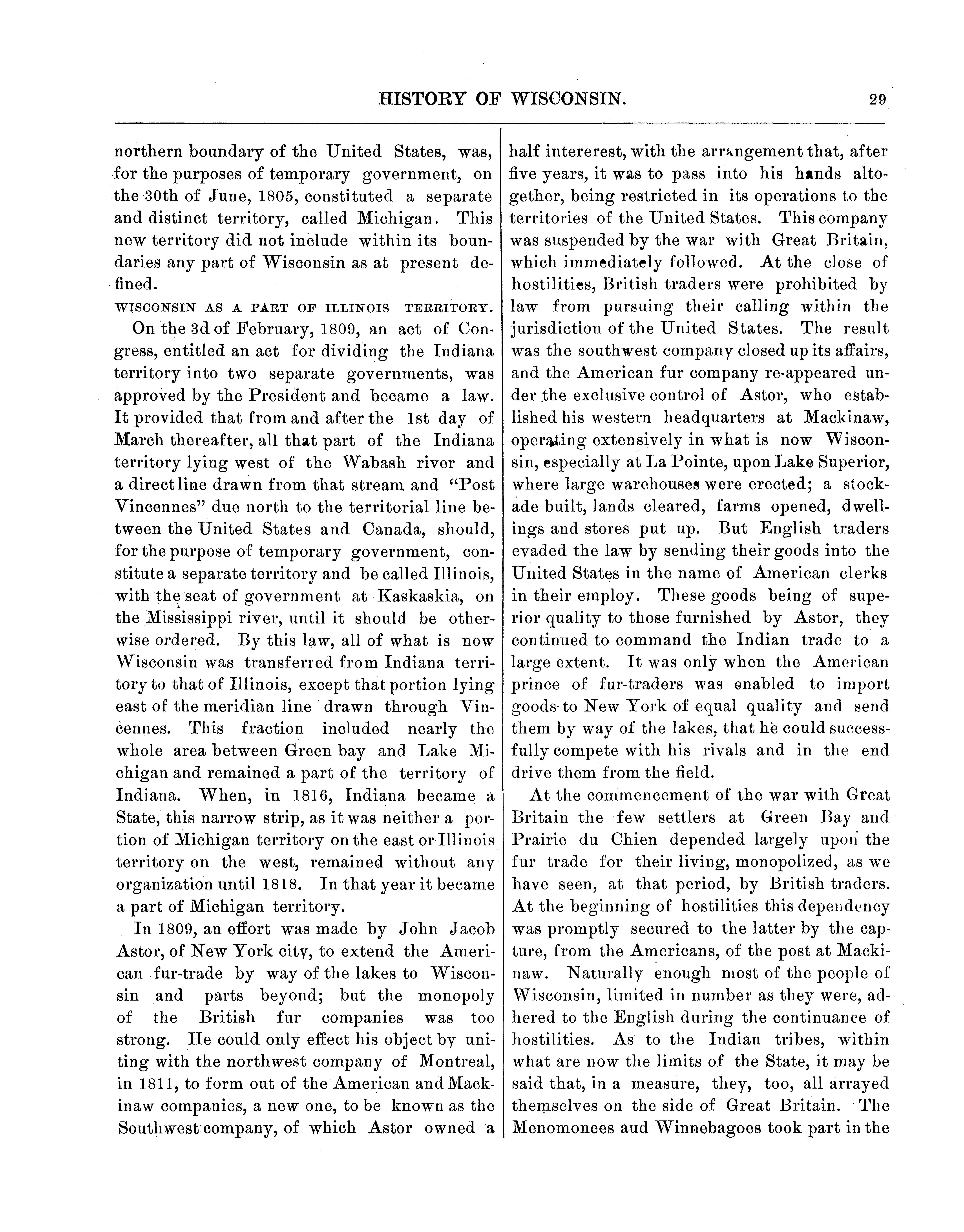 HISTORY OF WISCONSIN. 29

northern boundary of the United States, was, for the purposes of temporary government, on the 30th of June, 1805, constituted a separate and distinct territory, called Michigan. This new territory did not include within its boundaries any part of Wisconsin as at present defined.

WISCONSIN AS A PART OF ILLINOIS TERRITORY.

On the 3d of February, 1809, an act of Congress, entitled an act for dividing the Indiana territory into two separate governments, was approved by the President and became a law. It provided that from and after the 1st day of March thereafter, all that part of the Indiana territory lying west of the Wabash river and a direct line drawn from that stream and "Post Vincennes" due north to the territorial line between the United States and Canada, should, for the purpose of temporary government, constitute a separate territory and be called Illinois, with the seat of government at Kaskaskia, on the Mississippi river, until it should be otherwise ordered. By this law, all of what is now Wisconsin was transferred from Indiana territory to that of Illinois, except that portion lying east of the meridian line drawn through Vincennes. This fraction included nearly the whole area between Green bay and Lake Michigan and remained a part of the territory of Indiana. When, in 1816, Indiana became a State, this narrow strip, as it was neither a portion of Michigan territory on the east or Illinois territory on the west, remained without any organization until 1818. In that year it became a part of Michigan territory.

In 1809, an effort was made by John Jacob Astor, of New York city, to extend the American fur-trade by way of the lakes to Wisconsin and parts beyond; but the monopoly of the British fur companies was too strong. He could only effect his object by uniting with the northwest company of Montreal, in 1811, to form out of the American and Mackinaw companies, a new one, to be known as the Southwest company, of which Astor owned a half intererest, with the arrangement that, after five years, it was to pass into his hands altogether, being restricted in its operations to the territories of the United States. This company was suspended by the war with Great Britain, which immediately followed. At the close of hostilities, British traders were prohibited by law from pursuing their calling within the jurisdiction of the United States. The result was the southwest company closed up its affairs, and the American fur company re-appeared under the exclusive control of Astor, who established his western headquarters at Mackinaw, operating extensively in what is now Wisconsin, especially at La Pointe, upon Lake Superior, where large warehouses were erected; a stockade built, lands cleared, farms opened, dwellings and stores put up. But English traders evaded the law by sending their goods into the United States in the name of American clerks in their employ. These goods being of superior quality to those furnished by Astor, they continued to command the Indian trade to a large extent. It was only when the American prince of fur-traders was enabled to import goods to New York of equal quality and send them by way of the lakes, that he could successfully compete with his rivals and in the end drive them from the field.

At the commencement of the war with Great Britain the few settlers at Green Bay and Prairie du Chien depended largely upon the fur trade for their living, monopolized, as we have seen, at that period, by British traders. At the beginning of hostilities this dependency was promptly secured to the latter by the capture, from the Americans, of the post at Mackinaw. Naturally enough most of the people of Wisconsin, limited in number as they were, adhered to the English during the continuance of hostilities. As to the Indian tribes, within what are now the limits of the State, it may be said that, in a measure, they, too, all arrayed themselves on the side of Great Britain. The Menomonees aud Winnebagoes took part in the